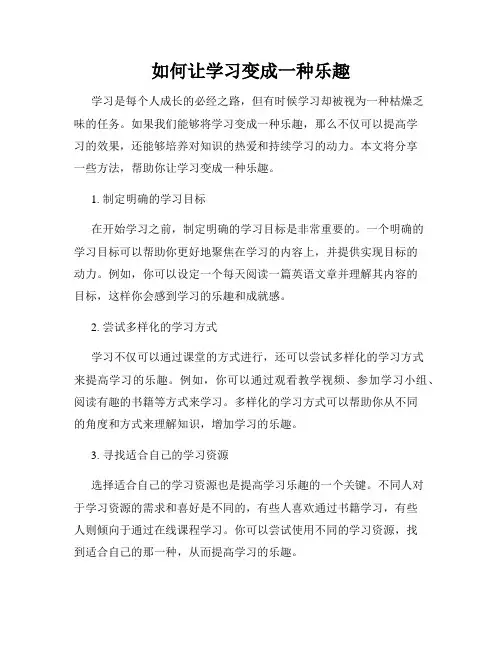 如何让学习变成一种乐趣

学习是每个人成长的必经之路，但有时候学习却被视为一种枯燥乏味的任务。如果我们能够将学习变成一种乐趣，那么不仅可以提高学习的效果，还能够培养对知识的热爱和持续学习的动力。本文将分享一些方法，帮助你让学习变成一种乐趣。

1. 制定明确的学习目标

在开始学习之前，制定明确的学习目标是非常重要的。一个明确的学习目标可以帮助你更好地聚焦在学习的内容上，并提供实现目标的动力。例如，你可以设定一个每天阅读一篇英语文章并理解其内容的目标，这样你会感到学习的乐趣和成就感。

2. 尝试多样化的学习方式

学习不仅可以通过课堂的方式进行，还可以尝试多样化的学习方式来提高学习的乐趣。例如，你可以通过观看教学视频、参加学习小组、阅读有趣的书籍等方式来学习。多样化的学习方式可以帮助你从不同的角度和方式来理解知识，增加学习的乐趣。

3. 寻找适合自己的学习资源

选择适合自己的学习资源也是提高学习乐趣的一个关键。不同人对于学习资源的需求和喜好是不同的，有些人喜欢通过书籍学习，有些人则倾向于通过在线课程学习。你可以尝试使用不同的学习资源，找到适合自己的那一种，从而提高学习的乐趣。